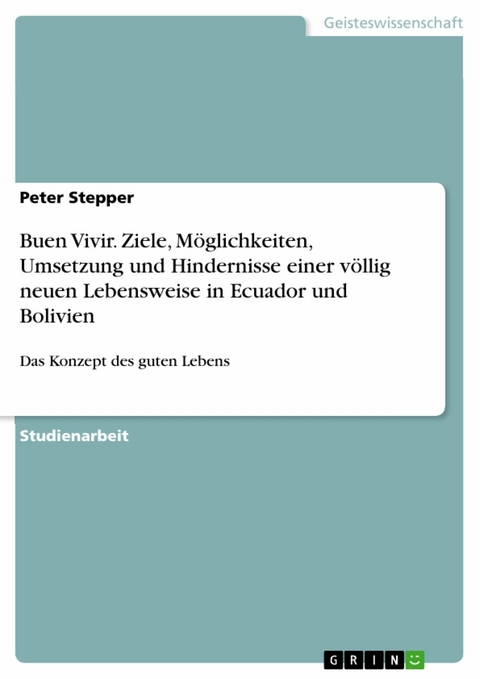 Geisteswissenschaft

Peter Stepper

Buen Vivir. Ziele, Möglichkeiten, Umsetzung und Hindernisse einer völlig neuen Lebensweise in Ecuador und Bolivien

Das Konzept des guten Lebens

Studienarbeit

GRIN